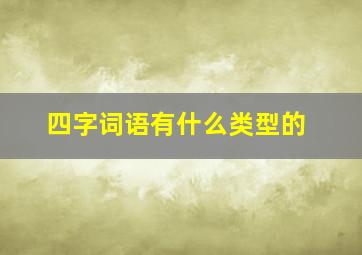 四字词语有什么类型的